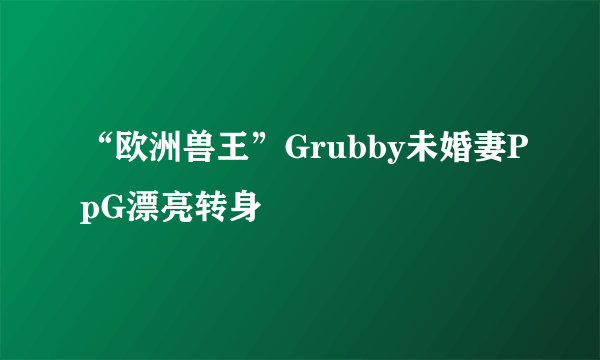 “欧洲兽王”Grubby未婚妻PpG漂亮转身